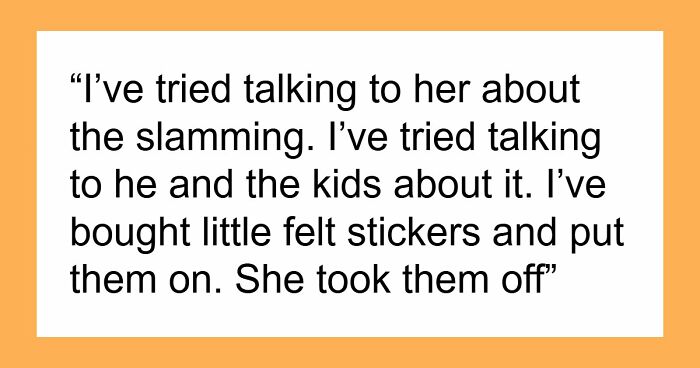 “I’ve tried talking to her about the slamming. I’ve tried talking to he and the kids about it. I’ve bought little felt stickers and put them on. She took them off”